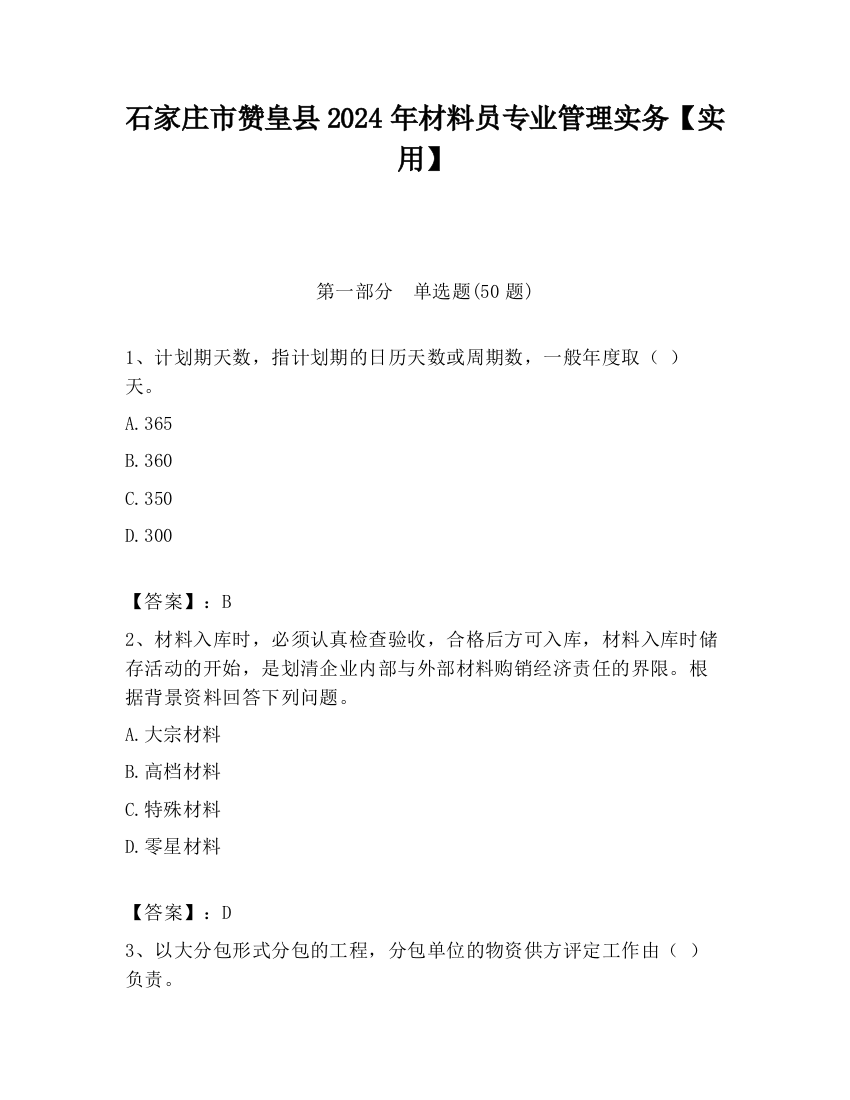 石家庄市赞皇县2024年材料员专业管理实务【实用】

第一部分　单选题(50题)

1、计划期天数，指计划期的日历天数或周期数，一般年度取（ ）天。

A.365

B.360

C.350

D.300

【答案】：B

2、材料入库时，必须认真检查验收，合格后方可入库，材料入库时储存活动的开始，是划清企业内部与外部材料购销经济责任的界限。根据背景资料回答下列问题。

A.大宗材料

B.高档材料

C.特殊材料

D.零星材料

【答案】：D

3、以大分包形式分包的工程，分包单位的物资供方评定工作由（ ）负责。